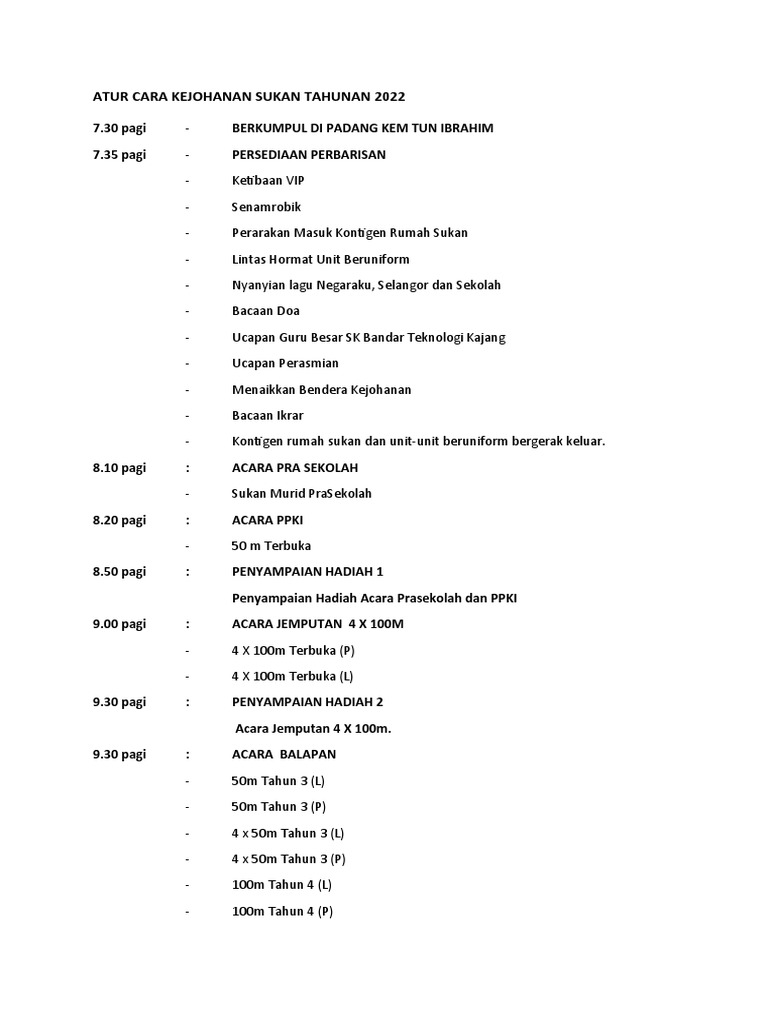 ATUR CARA KEJOHANAN SUKAN TAHUNAN 2022

7.30 pagi - BERKUMPUL DI PADANG KEM TUN IBRAHIM

7.35 pagi - PERSEDIAAN PERBARISAN

- Ketibaan VIP

- Senamrobik

- Perarakan Masuk Kontigen Rumah Sukan

- Lintas Hormat Unit Beruniform

- Nyanyian lagu Negaraku, Selangor dan Sekolah

- Bacaan Doa

- Ucapan Guru Besar SK Bandar Teknologi Kajang

- Ucapan Perasmian

- Menaikkan Bendera Kejohanan

- Bacaan Ikrar

- Kontigen rumah sukan dan unit-unit beruniform bergerak keluar.

8.10 pagi : ACARA PRA SEKOLAH

- Sukan Murid PraSekolah

8.20 pagi : ACARA PPKI

- 50 m Terbuka

8.50 pagi : PENYAMPAIAN HADIAH 1

Penyampaian Hadiah Acara Prasekolah dan PPKI

9.00 pagi : ACARA JEMPUTAN 4 X 100M

- 4 X 100m Terbuka (P)

- 4 X 100m Terbuka (L)

9.30 pagi : PENYAMPAIAN HADIAH 2

Acara Jemputan 4 X 100m.

9.30 pagi : ACARA BALAPAN

- 50m Tahun 3 (L)

- 50m Tahun 3 (P)

- 4 x 50m Tahun 3 (L)

- 4 x 50m Tahun 3 (P)

- 100m Tahun 4 (L)

- 100m Tahun 4 (P)